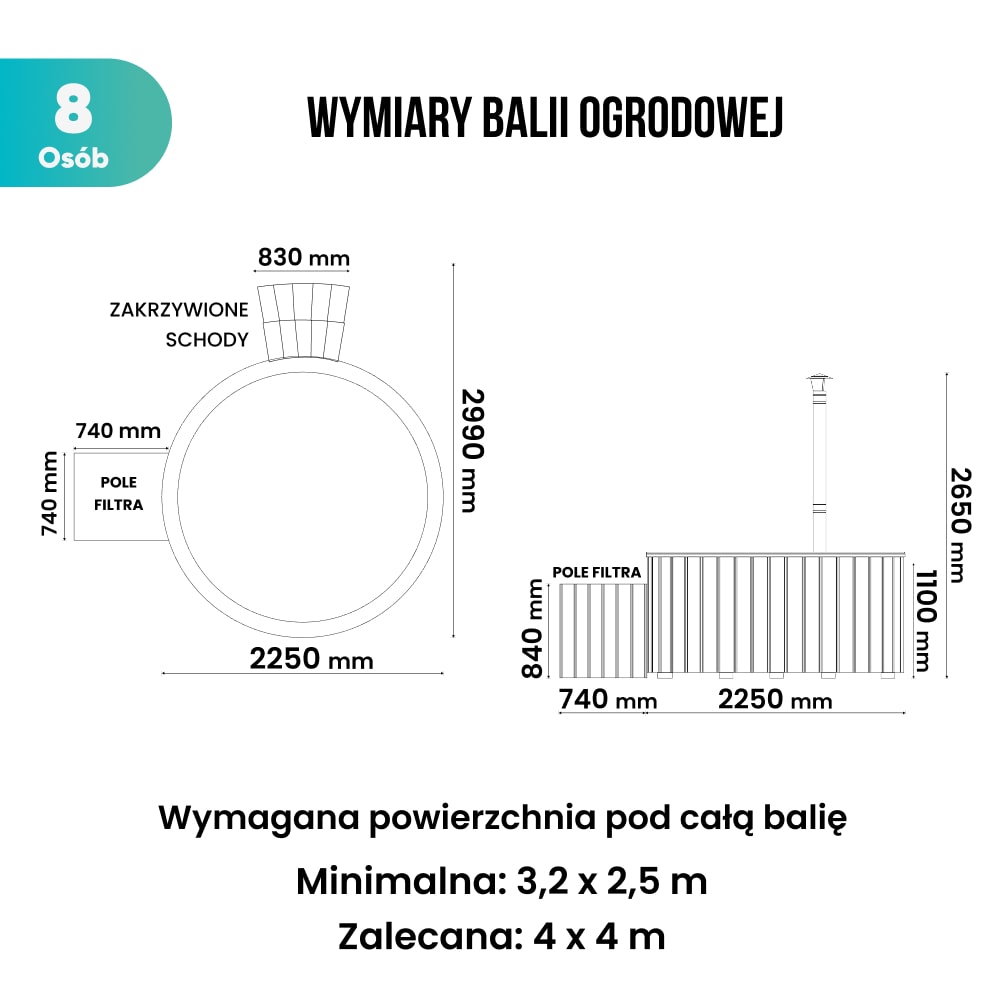 8
Osób

WYMIARY BALII OGRODOWEJ

830 mm
ZAKRZYWIONE SCHODY
740 mm
740 mm
POLE FILTRA
2990 mm
2250 mm

2650 mm
POLE FILTRA
840 mm
1100 mm
740 mm
2250 mm

Wymagana powierzchnia pod całą balię
Minimalna: 3,2 x 2,5 m
Zalecana: 4 x 4 m